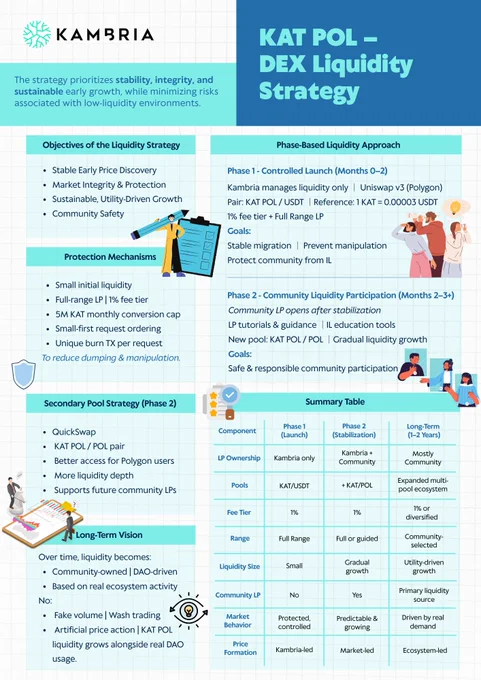 KAMBRIA

KAT POL – DEX Liquidity Strategy

The strategy prioritizes stability, integrity, and sustainable early growth, while minimizing risks associated with low-liquidity environments.

Objectives of the Liquidity Strategy

- Stable Early Price Discovery
- Market Integrity & Protection
- Sustainable, Utility-Driven Growth
- Community Safety

Protection Mechanisms

- Small initial liquidity
- Full-range LP | 1% fee tier
- 5M KAT monthly conversion cap
- Small-first request ordering
- Unique burn TX per request

To reduce dumping & manipulation.

Secondary Pool Strategy (Phase 2)

- QuickSwap
- KAT POL / POL pair
- Better access for Polygon users
- More liquidity depth
- Supports future community LPs

Long-Term Vision

Over time, liquidity becomes:
- Community-owned | DAO-driven
- Based on real ecosystem activity

No:
- Fake volume | Wash trading
- Artificial price action | KAT POL liquidity grows alongside real DAO usage.

Phase-Based Liquidity Approach

Phase 1 - Controlled Launch (Months 0–2)

Kambria manages liquidity only | Uniswap v3 (Polygon)
Pair: KAT POL / USDT | Reference: 1 KAT = 0.00003 USDT
1% fee tier + Full Range LP
Goals:
Stable migration | Prevent manipulation
Protect community from IL

Phase 2 - Community Liquidity Participation (Months 2–3+)

Community LP opens after stabilization
LP tutorials & guidance | IL education tools
New pool: KAT POL / POL | Gradual liquidity growth
Goals:
Safe & responsible community participation

Summary Table

| Component | Phase 1 (Launch) | Phase 2 (Stabilization) | Long-Term (1–2 Years) |
|---|---|---|---|
| LP Ownership | Kambria only | Kambria + Community | Mostly Community |
| Pools | KAT/USDT | + KAT/POL | Expanded multi-pool ecosystem |
| Fee Tier | 1% | 1% | 1% or diversified |
| Range | Full Range | Full or guided | Community-selected |
| Liquidity Size | Small | Gradual growth | Utility-driven growth |
| Community LP | No | Yes | Primary liquidity source |
| Market Behavior | Protected, controlled | Predictable & growing | Driven by real demand |
| Price Formation | Kambria-led | Market-led | Ecosystem-led |